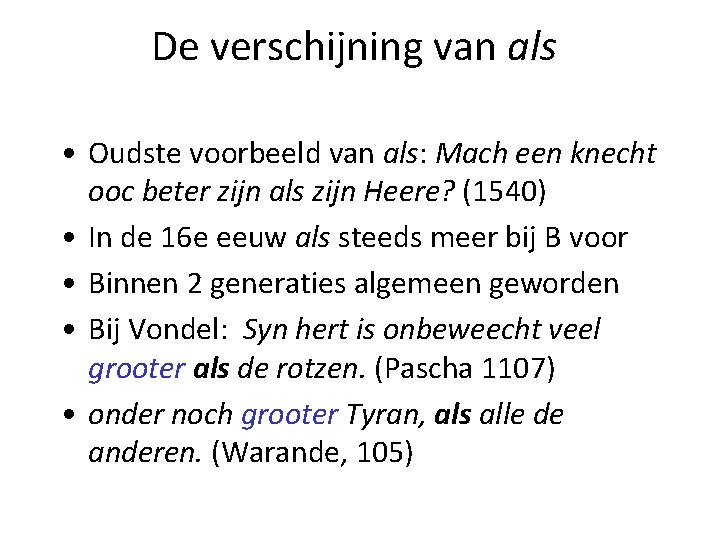 De verschijning van als

• Oudste voorbeeld van als: Mach een knecht ooc beter zijn als zijn Heere? (1540)
• In de 16e eeuw als steeds meer bij B voor
• Binnen 2 generaties algemeen geworden
• Bij Vondel: Syn hert is onbeweecht veel grooter als de rotzen. (Pascha 1107)
• onder noch grooter Tyran, als alle de anderen. (Warande, 105)